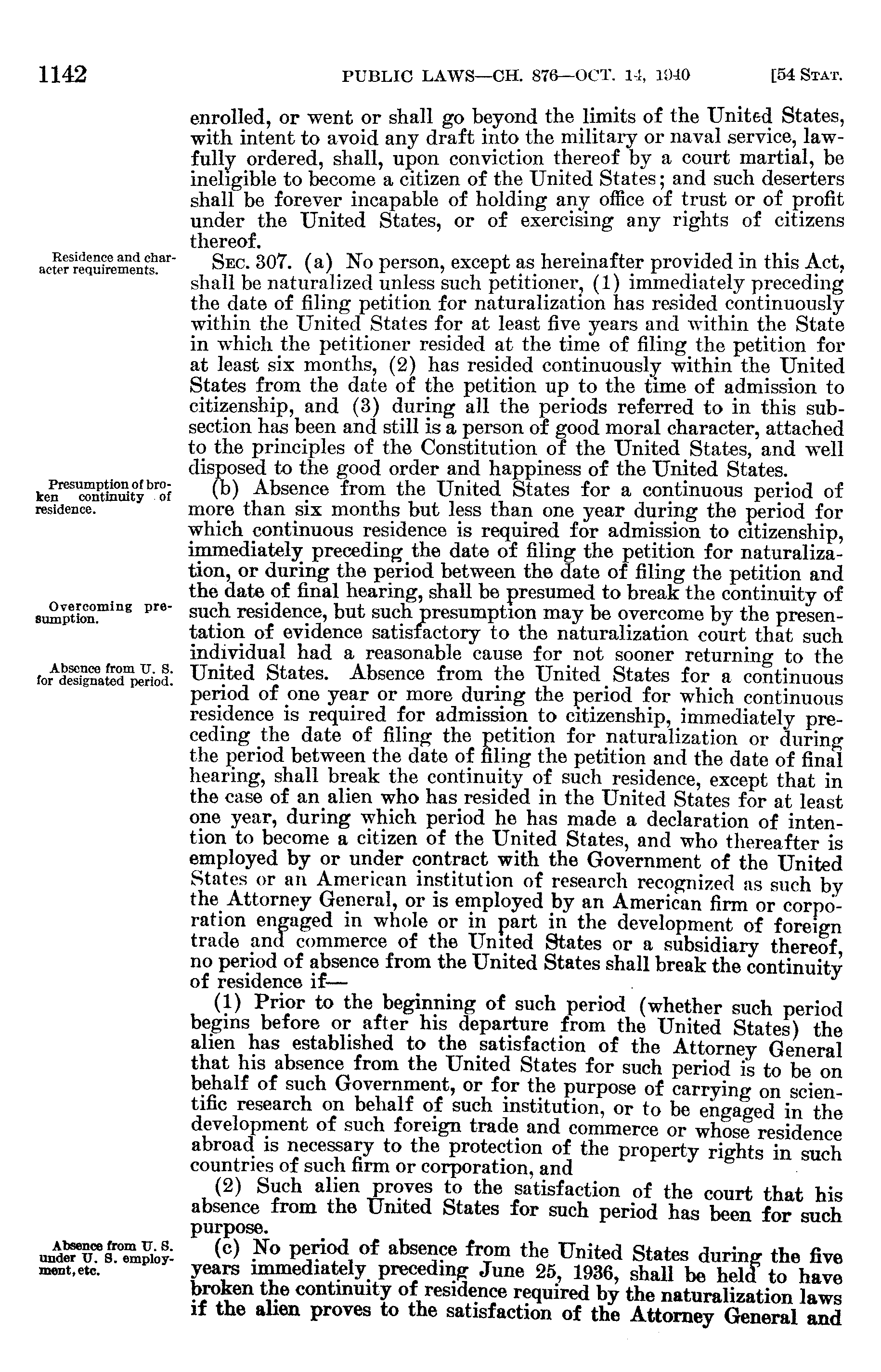 1142 PUBLIC LAWS—CH. 876—OCT. 14, 1940 [54 STAT.

enrolled, or went or shall go beyond the limits of the United States, with intent to avoid any draft into the military or naval service, lawfully ordered, shall, upon conviction thereof by a court martial, be ineligible to become a citizen of the United States; and such deserters shall be forever incapable of holding any office of trust or of profit under the United States, or of exercising any rights of citizens thereof.

Residence and character requirements.

SEC. 307. (a) No person, except as hereinafter provided in this Act, shall be naturalized unless such petitioner, (1) immediately preceding the date of filing petition for naturalization has resided continuously within the United States for at least five years and within the State in which the petitioner resided at the time of filing the petition for at least six months, (2) has resided continuously within the United States from the date of the petition up to the time of admission to citizenship, and (3) during all the periods referred to in this subsection has been and still is a person of good moral character, attached to the principles of the Constitution of the United States, and well disposed to the good order and happiness of the United States.

Presumption of broken continuity of residence.

(b) Absence from the United States for a continuous period of more than six months but less than one year during the period for which continuous residence is required for admission to citizenship, immediately preceding the date of filing the petition for naturalization, or during the period between the date of filing the petition and the date of final hearing, shall be presumed to break the continuity of such residence, but such presumption may be overcome by the presentation of evidence satisfactory to the naturalization court that such individual had a reasonable cause for not sooner returning to the United States. Absence from the United States for a continuous period of one year or more during the period for which continuous residence is required for admission to citizenship, immediately preceding the date of filing the petition for naturalization or during the period between the date of filing the petition and the date of final hearing, shall break the continuity of such residence, except that in the case of an alien who has resided in the United States for at least one year, during which period he has made a declaration of intention to become a citizen of the United States, and who thereafter is employed by or under contract with the Government of the United States or an American institution of research recognized as such by the Attorney General, or is employed by an American firm or corporation engaged in whole or in part in the development of foreign trade and commerce of the United States or a subsidiary thereof, no period of absence from the United States shall break the continuity of residence if—

Overcoming presumption.

Absence from U. S. for designated period.

(1) Prior to the beginning of such period (whether such period begins before or after his departure from the United States) the alien has established to the satisfaction of the Attorney General that his absence from the United States for such period is to be on behalf of such Government, or for the purpose of carrying on scientific research on behalf of such institution, or to be engaged in the development of such foreign trade and commerce or whose residence abroad is necessary to the protection of the property rights in such countries of such firm or corporation, and

(2) Such alien proves to the satisfaction of the court that his absence from the United States for such period has been for such purpose.

Absence from U. S. under U. S. employment, etc.

(c) No period of absence from the United States during the five years immediately preceding June 25, 1936, shall be held to have broken the continuity of residence required by the naturalization laws if the alien proves to the satisfaction of the Attorney General and